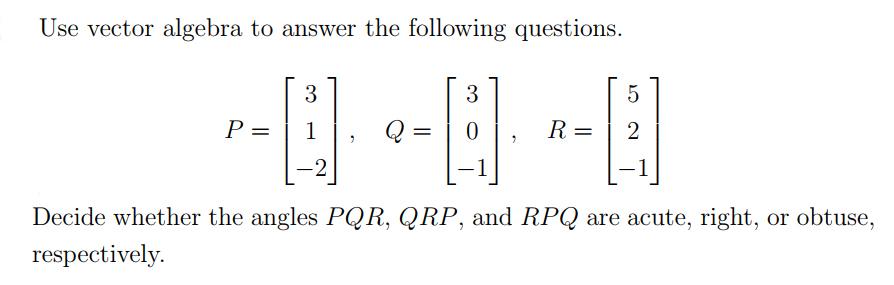 Use vector algebra to answer the following questions.

$P = \begin{bmatrix} 3 \\ 1 \\ -2 \end{bmatrix}, \quad Q = \begin{bmatrix} 3 \\ 0 \\ -1 \end{bmatrix}, \quad R = \begin{bmatrix} 5 \\ 2 \\ -1 \end{bmatrix}$

Decide whether the angles $PQR$, $QRP$, and $RPQ$ are acute, right, or obtuse, respectively.